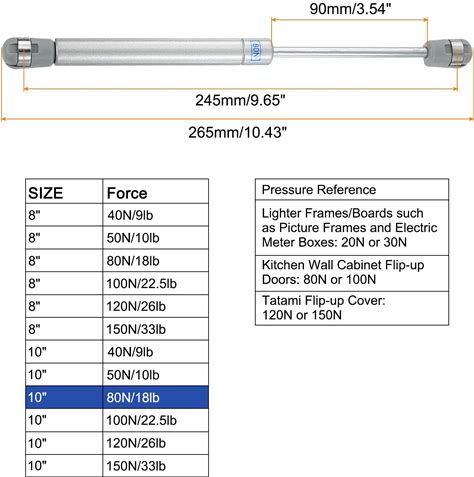 90mm/3.54"

80N

245mm/9.65"

265mm/10.43"

| SIZE | Force |
|---|---|
| 8" | 40N/9lb |
| 8" | 50N/10lb |
| 8" | 80N/18lb |
| 8" | 100N/22.5lb |
| 8" | 120N/26lb |
| 8" | 150N/33lb |
| 10" | 40N/9lb |
| 10" | 50N/10lb |
| 10" | 80N/18lb |
| 10" | 100N/22.5lb |
| 10" | 120N/26lb |
| 10" | 150N/33lb |

| Pressure Reference |
|---|
| Lighter Frames/Boards such as Picture Frames and Electric Meter Boxes: 20N or 30N |
| Kitchen Wall Cabinet Flip-up Doors: 80N or 100N |
| Tatami Flip-up Cover: 120N or 150N |